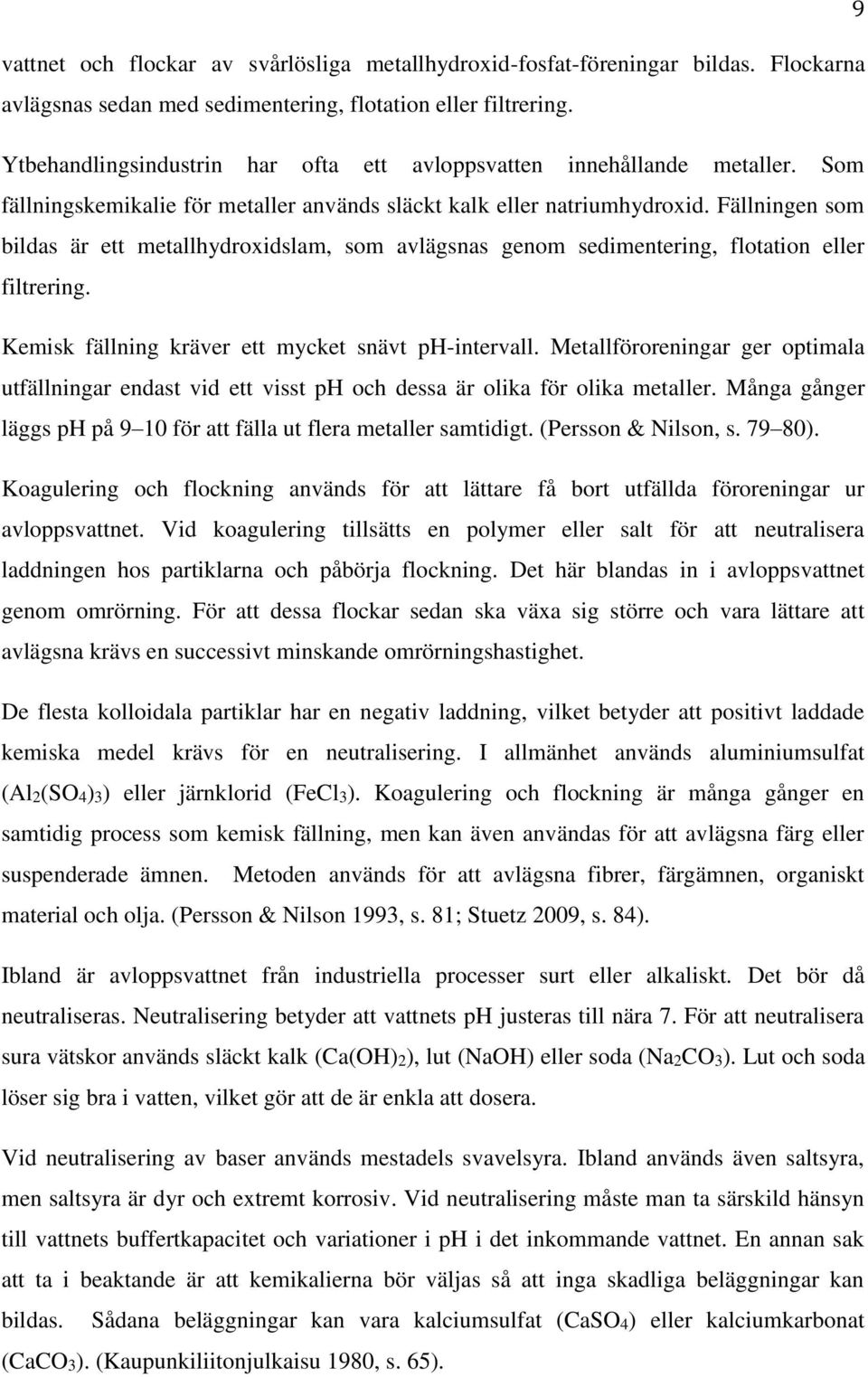 9

vattnet och flockar av svårlösliga metallhydroxid-fosfat-föreningar bildas. Flockarna avlägsnas sedan med sedimentering, flotation eller filtrering.

Ytbehandlingsindustrin har ofta ett avloppsvatten innehållande metaller. Som fällningskemikalie för metaller används släckt kalk eller natriumhydroxid. Fällningen som bildas är ett metallhydroxidslam, som avlägsnas genom sedimentering, flotation eller filtrering.

Kemisk fällning kräver ett mycket snävt ph-intervall. Metallföroreningar ger optimala utfällningar endast vid ett visst ph och dessa är olika för olika metaller. Många gånger läggs ph på 9 10 för att fälla ut flera metaller samtidigt. (Persson & Nilson, s. 79 80).

Koagulering och flockning används för att lättare få bort utfällda föroreningar ur avloppsvattnet. Vid koagulering tillsätts en polymer eller salt för att neutralisera laddningen hos partiklarna och påbörja flockning. Det här blandas in i avloppsvattnet genom omrörning. För att dessa flockar sedan ska växa sig större och vara lättare att avlägsna krävs en successivt minskande omrörningshastighet.

De flesta kolloidala partiklar har en negativ laddning, vilket betyder att positivt laddade kemiska medel krävs för en neutralisering. I allmänhet används aluminiumsulfat ($Al_2(SO_4)_3$) eller järnklorid ($FeCl_3$). Koagulering och flockning är många gånger en samtidig process som kemisk fällning, men kan även användas för att avlägsna färg eller suspenderade ämnen. Metoden används för att avlägsna fibrer, färgämnen, organiskt material och olja. (Persson & Nilson 1993, s. 81; Stuetz 2009, s. 84).

Ibland är avloppsvattnet från industriella processer surt eller alkaliskt. Det bör då neutraliseras. Neutralisering betyder att vattnets pH justeras till nära 7. För att neutralisera sura vätskor används släckt kalk ($Ca(OH)_2$), lut (NaOH) eller soda ($Na_2CO_3$). Lut och soda löser sig bra i vatten, vilket gör att de är enkla att dosera.

Vid neutralisering av baser används mestadels svavelsyra. Ibland används även saltsyra, men saltsyra är dyr och extremt korrosiv. Vid neutralisering måste man ta särskild hänsyn till vattnets buffertkapacitet och variationer i pH i det inkommande vattnet. En annan sak att ta i beaktande är att kemikalierna bör väljas så att inga skadliga beläggningar kan bildas. Sådana beläggningar kan vara kalciumsulfat ($CaSO_4$) eller kalciumkarbonat ($CaCO_3$). (Kaupunkiliitonjulkaisu 1980, s. 65).